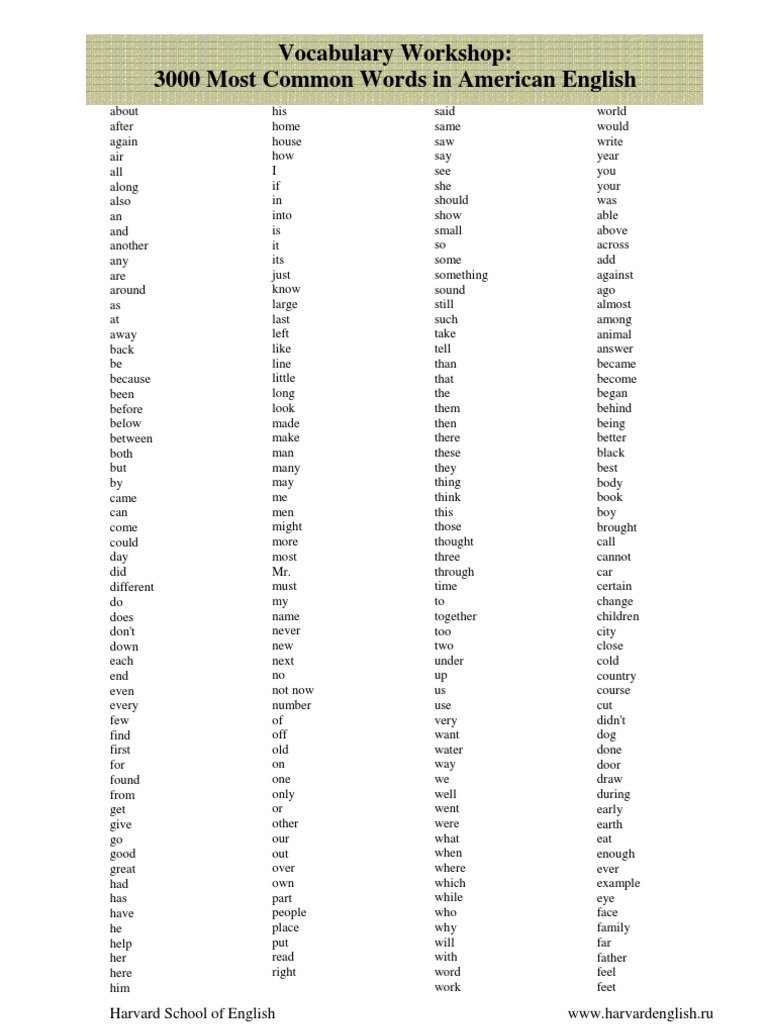 Vocabulary Workshop:
3000 Most Common Words in American English

about
after
again
air
all
along
also
an
and
another
any
are
around
as
at
away
back
be
because
been
before
below
between
both
but
by
came
can
come
could
day
did
different
do
does
don't
down
each
end
even
every
few
find
first
for
found
from
get
give
go
good
great
had
has
have
he
help
her
here
him

his
home
house
how
I
if
in
into
is
it
its
just
know
large
last
left
like
line
little
long
look
made
make
man
many
may
me
men
might
more
most
Mr.
must
my
name
never
new
next
no
not now
number
of
off
old
on
one
only
or
other
our
out
over
own
part
people
place
put
read
right

said
same
saw
say
see
she
should
show
small
so
some
something
sound
still
such
take
tell
than
that
the
them
then
there
these
they
thing
think
this
those
thought
three
through
time
to
together
too
two
under
up
us
use
very
want
water
way
we
well
went
were
what
when
where
which
while
who
why
will
with
word
work

world
would
write
year
you
your
was
able
above
across
add
against
ago
almost
among
animal
answer
became
become
began
behind
being
better
black
best
body
book
boy
brought
call
cannot
car
certain
change
children
city
close
cold
country
course
cut
didn't
dog
done
door
draw
during
early
earth
eat
enough
ever
example
eye
face
family
far
father
feel
feet

Harvard School of English www.harvardenglish.ru